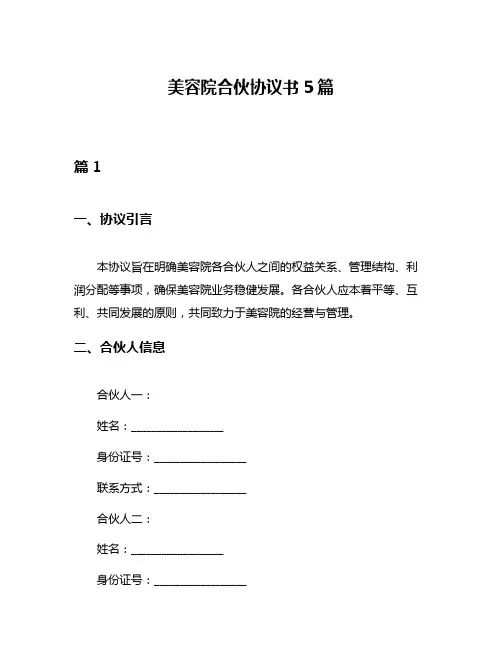 美容院合伙协议书 5 篇

篇 1

一、协议引言

本协议旨在明确美容院各合伙人之间的权益关系、管理结构、利润分配等事项，确保美容院业务稳健发展。各合伙人应本着平等、互利、共同发展的原则，共同致力于美容院的经营与管理。

二、合伙人信息

合伙人一：

姓名：________________

身份证号：________________

联系方式：________________

合伙人二：

姓名：________________

身份证号：________________